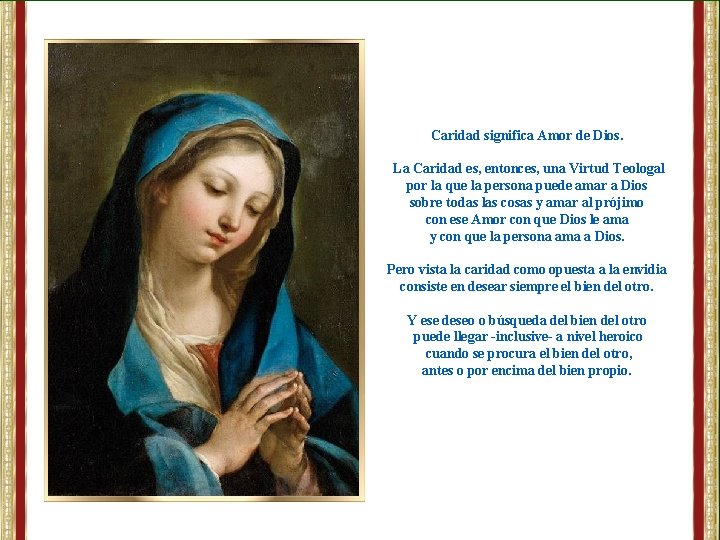 Caridad significa Amor de Dios.

La Caridad es, entonces, una Virtud Teologal
por la que la persona puede amar a Dios
sobre todas las cosas y amar al prójimo
con ese Amor con que Dios le ama
y con que la persona ama a Dios.

Pero vista la caridad como opuesta a la envidia
consiste en desear siempre el bien del otro.

Y ese deseo o búsqueda del bien del otro
puede llegar -inclusive- a nivel heroico
cuando se procura el bien del otro,
antes o por encima del bien propio.